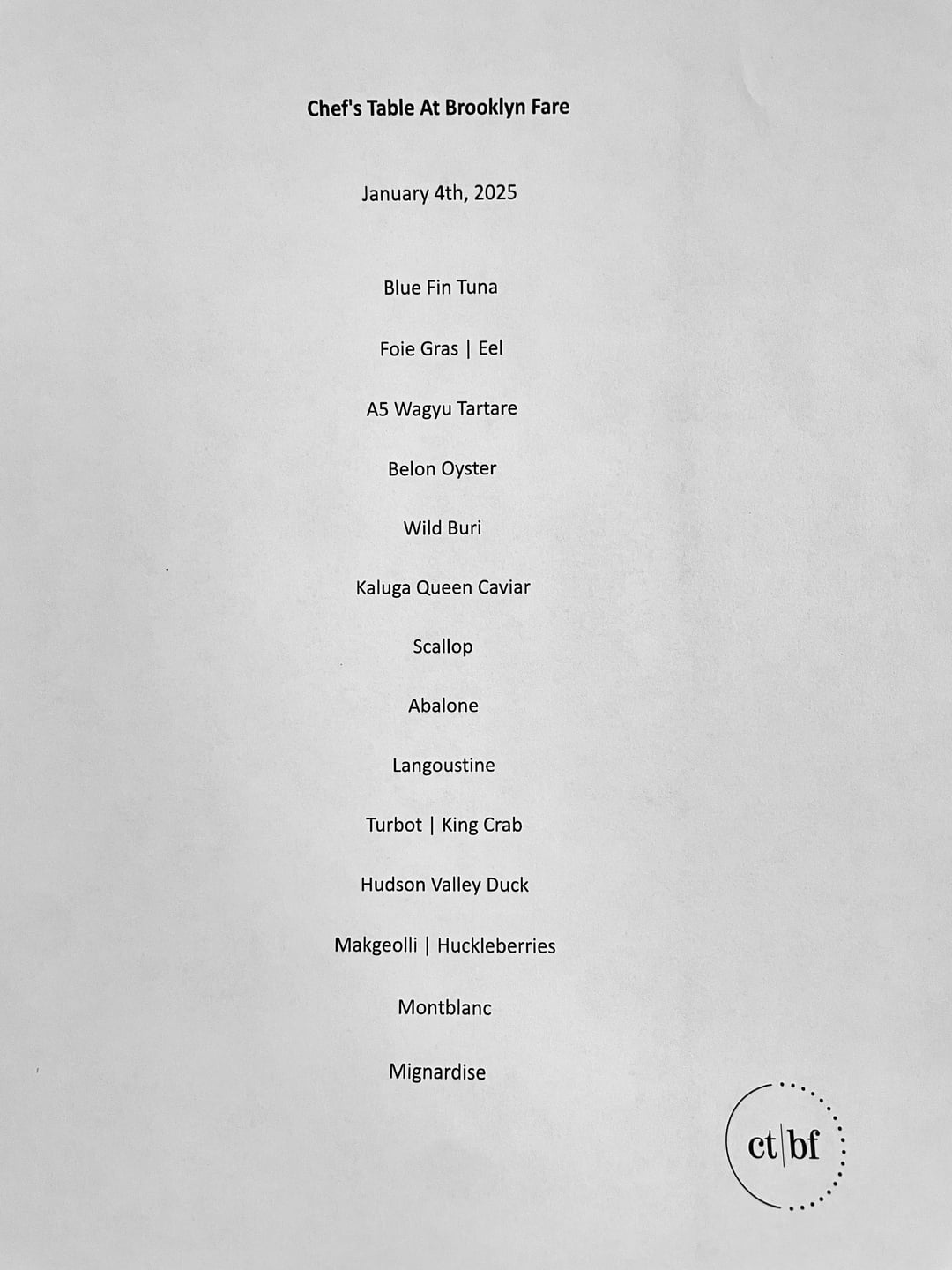 Chef's Table At Brooklyn Fare

January 4th, 2025

Blue Fin Tuna

Foie Gras | Eel

A5 Wagyu Tartare

Belon Oyster

Wild Buri

Kaluga Queen Caviar

Scallop

Abalone

Langoustine

Turbot | King Crab

Hudson Valley Duck

Makgeolli | Huckleberries

Montblanc

Mignardise

ct|bf